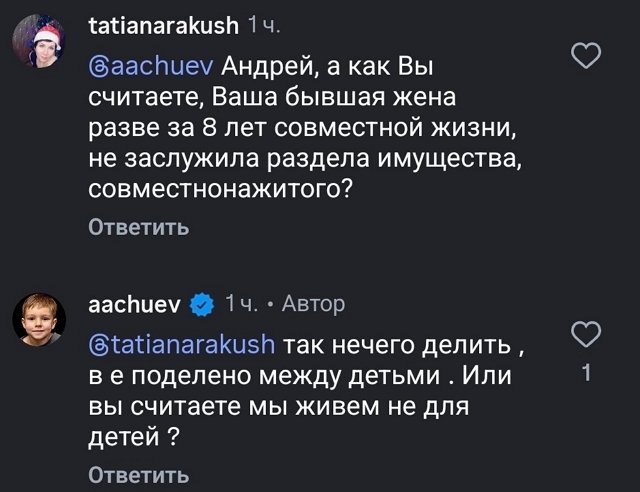 tatianarakush 1 ч.

@aachuev Андрей, а как Вы считаете, Ваша бывшая жена разве за 8 лет совместной жизни, не заслужила раздела имущества, совместнонажитого?

Ответить

aachuev 1 ч. • Автор

@tatianarakush так нечего делить , в е поделено между детьми . Или вы считаете мы живем не для детей ?

1

Ответить